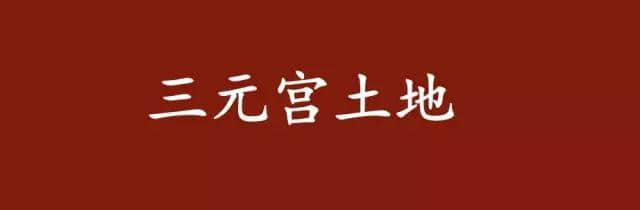 三元宫土地